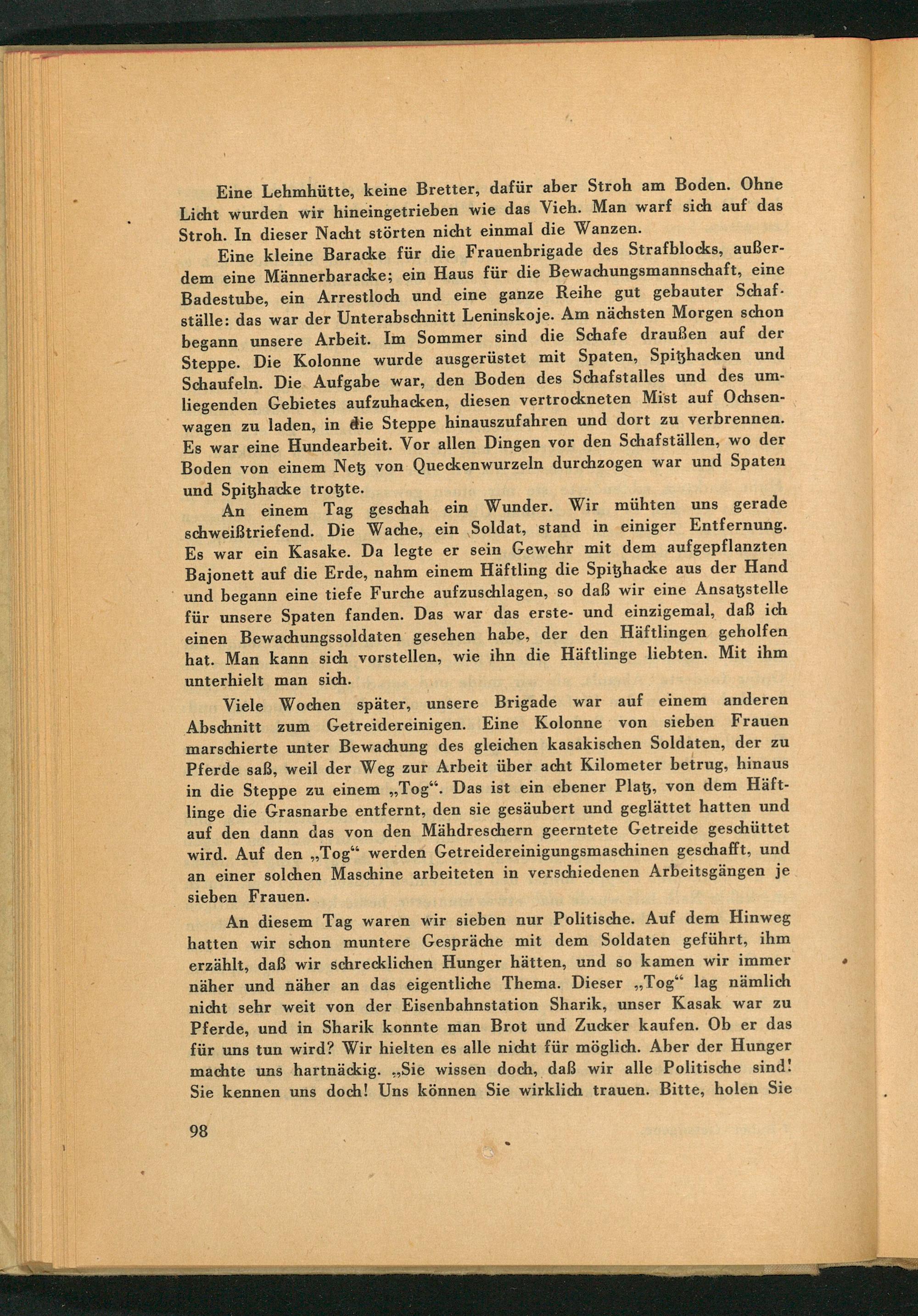 Eine Lehmhütte, keine Bretter, dafür aber Stroh am Boden. Ohne Licht wurden wir hineingetrieben wie das Vieh. Man warf sich auf das Stroh. In dieser Nacht störten nicht einmal die Wanzen.

Eine kleine Baracke für die Frauenbrigade des Strafblocks, außerdem eine Männerbaracke; ein Haus für die Bewachungsmannschaft, eine Badestube, ein Arrestloch und eine ganze Reihe gut gebauter Schafställe: das war der Unterabschnitt Leninskoje. Am nächsten Morgen schon begann unsere Arbeit. Im Sommer sind die Schafe draußen auf der Steppe. Die Kolonne wurde ausgerüstet mit Spaten, Spitzhacken und Schaufeln. Die Aufgabe war, den Boden des Schafstalles und des umliegenden Gebietes aufzuhacken, diesen vertrockneten Mist auf Ochsenwagen zu laden, in die Steppe hinauszufahren und dort zu verbrennen. Es war eine Hundearbeit. Vor allen Dingen vor den Schafställen, wo der Boden von einem Netz von Queckenwurzeln durchzogen war und Spaten und Spitzhacke trotzte.

An einem Tag geschah ein Wunder. Wir mühten uns gerade schweißtriefend. Die Wache, ein Soldat, stand in einiger Entfernung. Es war ein Kasake. Da legte er sein Gewehr mit dem aufgepflanzten Bajonett auf die Erde, nahm einem Häftling die Spitzhacke aus der Hand und begann eine tiefe Furche aufzuschlagen, so daß wir eine Ansatzstelle für unsere Spaten fanden. Das war das erste- und einzigemal, daß ich einen Bewachungssoldaten gesehen habe, der den Häftlingen geholfen hat. Man kann sich vorstellen, wie ihn die Häftlinge liebten. Mit ihm unterhielt man sich.

Viele Wochen später, unsere Brigade war auf einem anderen Abschnitt zum Getreidereinigen. Eine Kolonne von sieben Frauen marschierte unter Bewachung des gleichen kasakischen Soldaten, der zu Pferde saß, weil der Weg zur Arbeit über acht Kilometer betrug, hinaus in die Steppe zu einem „Tog“. Das ist ein ebener Platz, von dem Häftlinge die Grasnarbe entfernt, den sie gesäubert und geglättet hatten und auf den dann das von den Mähdreschern geerntete Getreide geschüttet wird. Auf den „Tog“ werden Getreidereinigungsmaschinen geschafft, und an einer solchen Maschine arbeiteten in verschiedenen Arbeitsgängen je sieben Frauen.

An diesem Tag waren wir sieben nur Politische. Auf dem Hinweg hatten wir schon muntere Gespräche mit dem Soldaten geführt, ihm erzählt, daß wir schrecklichen Hunger hätten, und so kamen wir immer näher und näher an das eigentliche Thema. Dieser „Tog“ lag nämlich nicht sehr weit von der Eisenbahnstation Sharik, unser Kasak war zu Pferde, und in Sharik konnte man Brot und Zucker kaufen. Ob er das für uns tun wird? Wir hielten es alle nicht für möglich. Aber der Hunger machte uns hartnäckig. „Sie wissen doch, daß wir alle Politische sind! Sie kennen uns doch! Uns können Sie wirklich trauen. Bitte, holen Sie

98